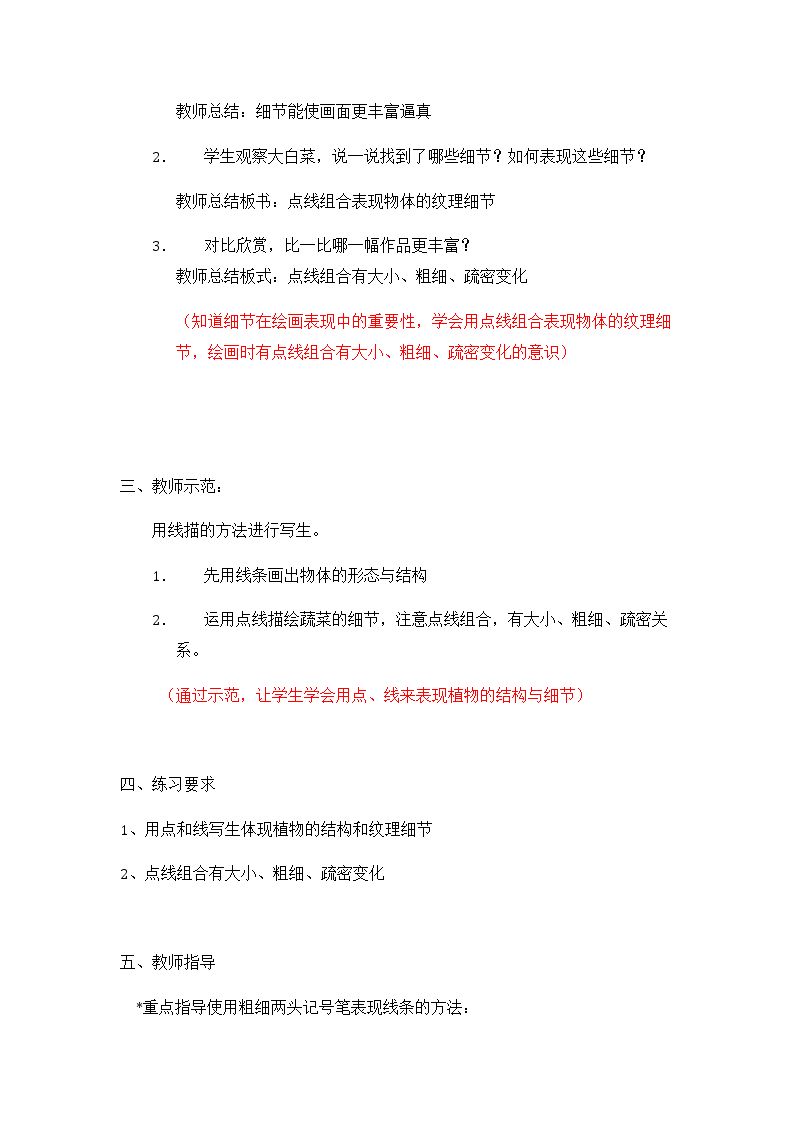 教师总结：细节能使画面更丰富逼真

2. 学生观察大白菜，说一说找到了哪些细节？如何表现这些细节？

教师总结板书：点线组合表现物体的纹理细节

3. 对比欣赏，比一比哪一幅作品更丰富？

教师总结板式：点线组合有大小、粗细、疏密变化

（知道细节在绘画表现中的重要性，学会用点线组合表现物体的纹理细节，绘画时有点线组合有大小、粗细、疏密变化的意识）

三、教师示范：

用线描的方法进行写生。

1. 先用线条画出物体的形态与结构

2. 运用点线描绘蔬菜的细节，注意点线组合，有大小、粗细、疏密关系。

（通过示范，让学生学会用点、线来表现植物的结构与细节）

四、练习要求

1、用点和线写生体现植物的结构和纹理细节

2、点线组合有大小、粗细、疏密变化

五、教师指导

*重点指导使用粗细两头记号笔表现线条的方法：